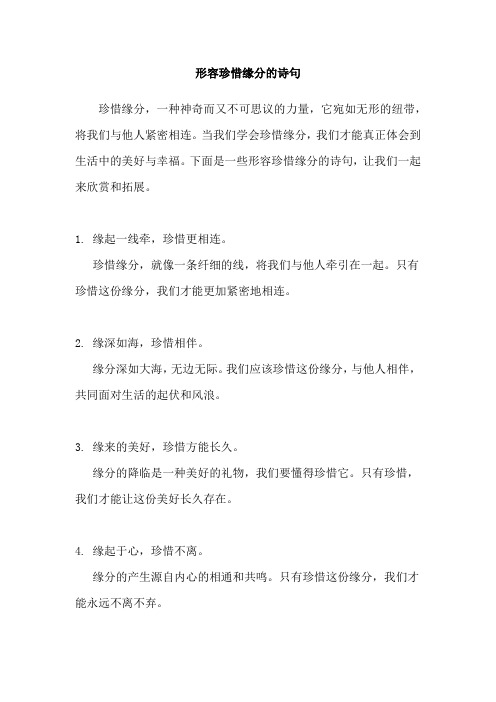 形容珍惜缘分的诗句

珍惜缘分，一种神奇而又不可思议的力量，它宛如无形的纽带，将我们与他人紧密相连。当我们学会珍惜缘分，我们才能真正体会到生活中的美好与幸福。下面是一些形容珍惜缘分的诗句，让我们一起来欣赏和拓展。

1. 缘起一线牵，珍惜更相连。

珍惜缘分，就像一条纤细的线，将我们与他人牵引在一起。只有珍惜这份缘分，我们才能更加紧密地相连。

2. 缘深如海，珍惜相伴。

缘分深如大海，无边无际。我们应该珍惜这份缘分，与他人相伴，共同面对生活的起伏和风浪。

3. 缘来的美好，珍惜方能长久。

缘分的降临是一种美好的礼物，我们要懂得珍惜它。只有珍惜，我们才能让这份美好长久存在。

4. 缘起于心，珍惜不离。

缘分的产生源自内心的相通和共鸣。只有珍惜这份缘分，我们才能永远不离不弃。